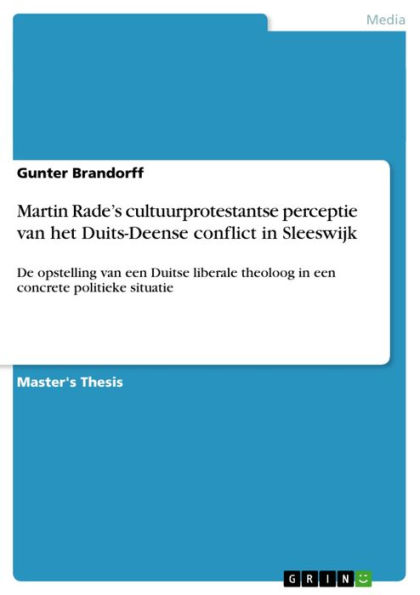 Media

Gunter Brandorff

Martin Rade's cultuurprotestantse perceptie van het Duits-Deense conflict in Sleeswijk

De opstelling van een Duitse liberale theoloog in een concrete politieke situatie

Master's Thesis

GRIN